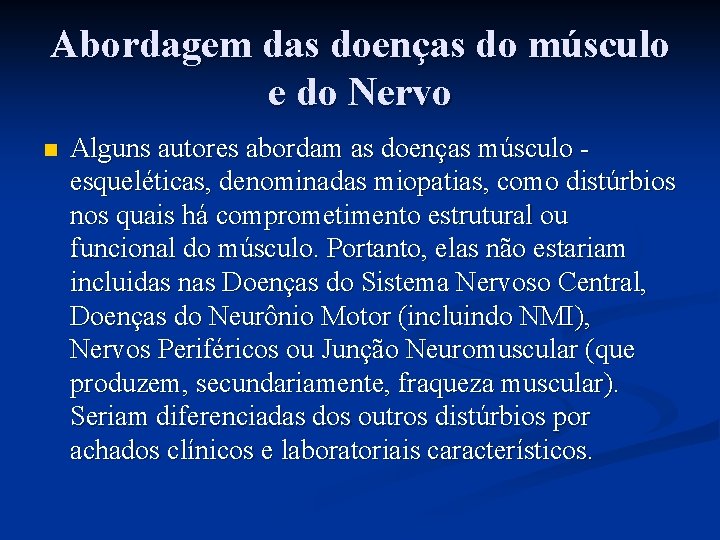 Abordagem das doenças do músculo e do Nervo

Alguns autores abordam as doenças músculo - esqueléticas, denominadas miopatias, como distúrbios nos quais há comprometimento estrutural ou funcional do músculo. Portanto, elas não estariam incluidas nas Doenças do Sistema Nervoso Central, Doenças do Neurônio Motor (incluindo NMI), Nervos Periféricos ou Junção Neuromuscular (que produzem, secundariamente, fraqueza muscular). Seriam diferenciadas dos outros distúrbios por achados clínicos e laboratoriais característicos.